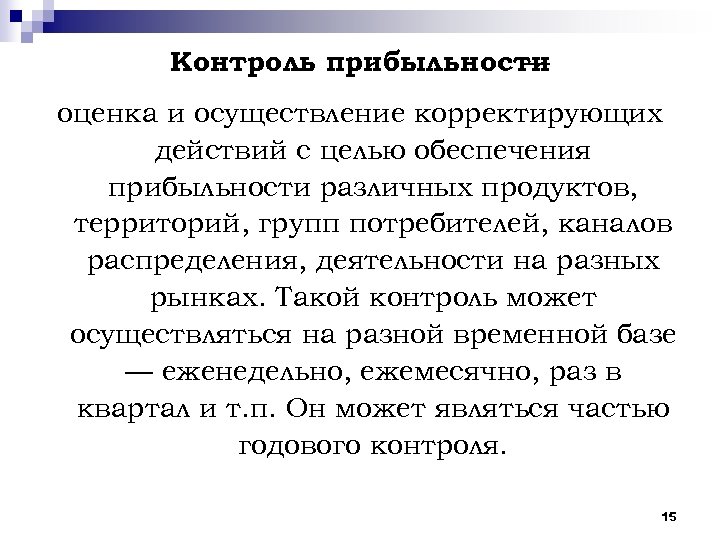 Контроль прибыльности

оценка и осуществление корректирующих действий с целью обеспечения прибыльности различных продуктов, территорий, групп потребителей, каналов распределения, деятельности на разных рынках. Такой контроль может осуществляться на разной временной базе — еженедельно, ежемесячно, раз в квартал и т.п. Он может являться частью годового контроля.

15